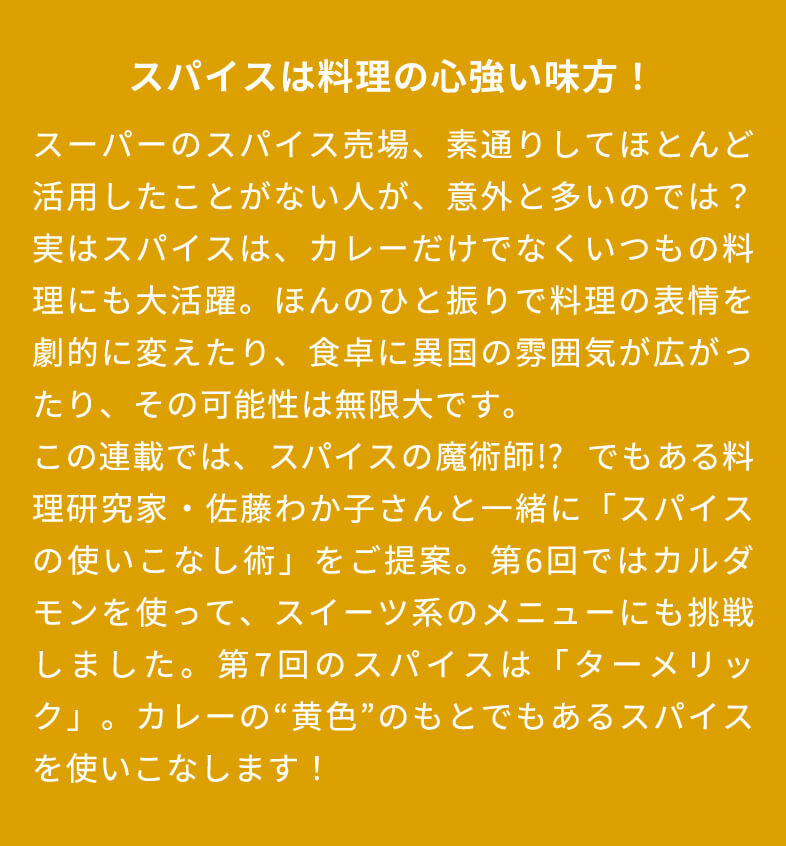 スパイスは料理の心強い味方！

スーパーのスパイス売場、素通りしてほとんど活用したことがない人が、意外と多いのでは？実はスパイスは、カレーだけでなくいつもの料理にも大活躍。ほんのひと振りで料理の表情を劇的に変えたり、食卓に異国の雰囲気が広がったり、その可能性は無限大です。
この連載では、スパイスの魔術師!? でもある料理研究家・佐藤わか子さんと一緒に「スパイスの使いこなし術」をご提案。第6回ではカルダモンを使って、スイーツ系のメニューにも挑戦しました。第7回のスパイスは「ターメリック」。カレーの“黄色”のもとでもあるスパイスを使いこなします！